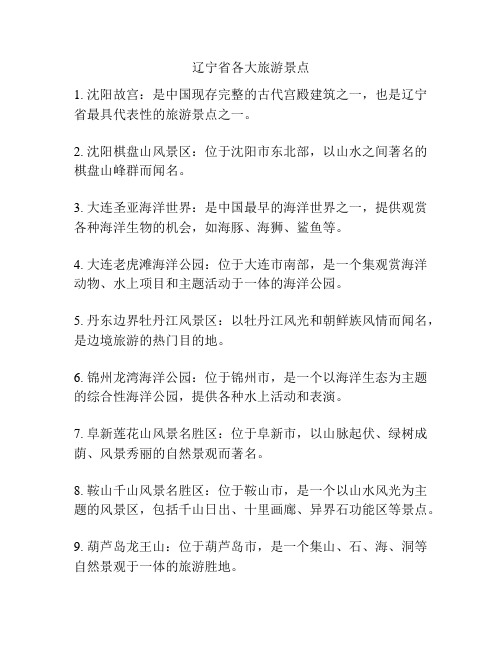 辽宁省各大旅游景点

1. 沈阳故宫：是中国现存完整的古代宫殿建筑之一，也是辽宁省最具代表性的旅游景点之一。

2. 沈阳棋盘山风景区：位于沈阳市东北部，以山水之间著名的棋盘山峰群而闻名。

3. 大连圣亚海洋世界：是中国最早的海洋世界之一，提供观赏各种海洋生物的机会，如海豚、海狮、鲨鱼等。

4. 大连老虎滩海洋公园：位于大连市南部，是一个集观赏海洋动物、水上项目和主题活动于一体的海洋公园。

5. 丹东边界牡丹江风景区：以牡丹江风光和朝鲜族风情而闻名，是边境旅游的热门目的地。

6. 锦州龙湾海洋公园：位于锦州市，是一个以海洋生态为主题的综合性海洋公园，提供各种水上活动和表演。

7. 阜新莲花山风景名胜区：位于阜新市，以山脉起伏、绿树成荫、风景秀丽的自然景观而著名。

8. 鞍山千山风景名胜区：位于鞍山市，是一个以山水风光为主题的风景区，包括千山日出、十里画廊、异界石功能区等景点。

9. 葫芦岛龙王山：位于葫芦岛市，是一个集山、石、海、洞等自然景观于一体的旅游胜地。